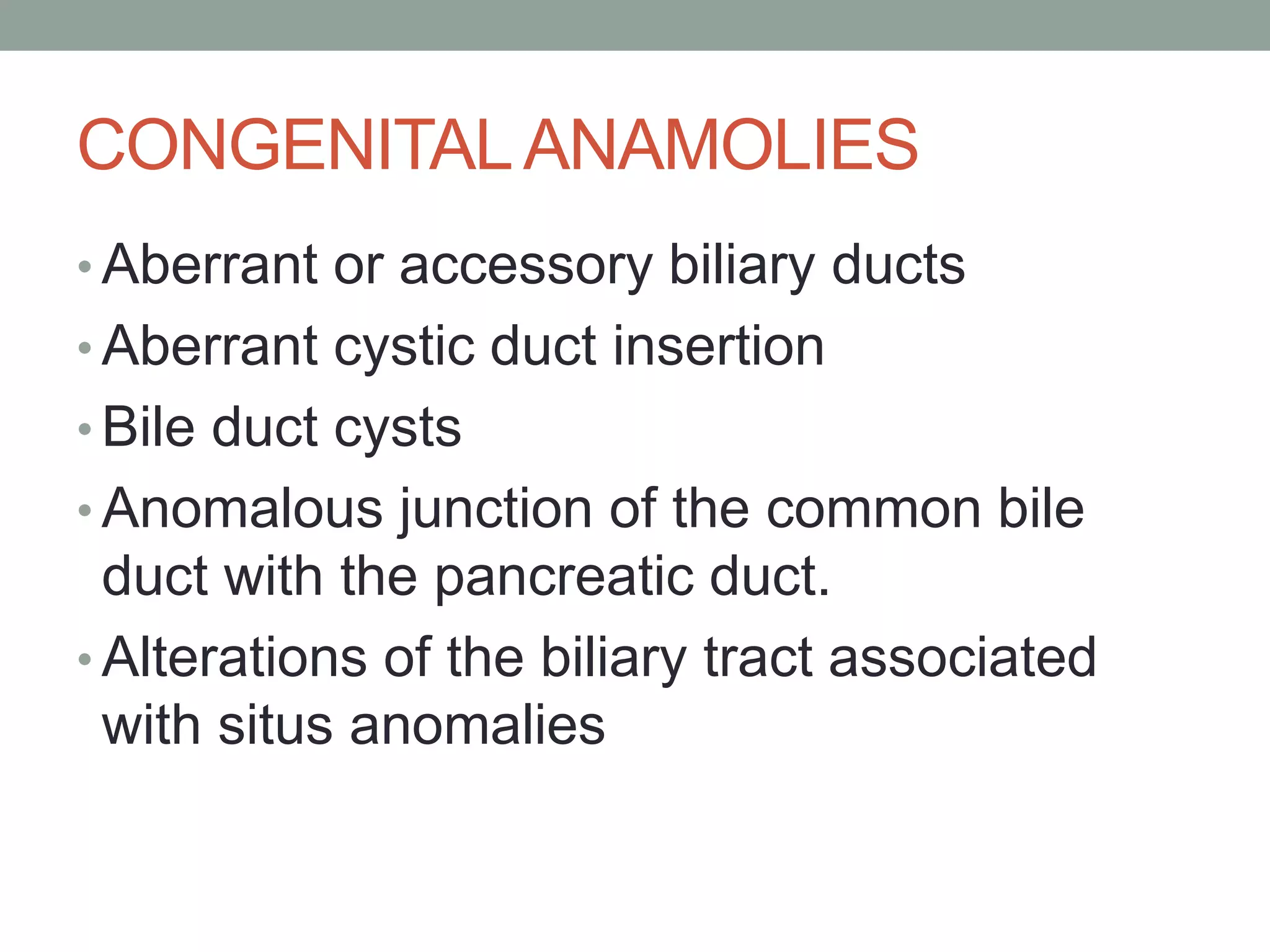 CONGENITAL ANAMOLIES

• Aberrant or accessory biliary ducts
• Aberrant cystic duct insertion
• Bile duct cysts
• Anomalous junction of the common bile duct with the pancreatic duct.
• Alterations of the biliary tract associated with situs anomalies